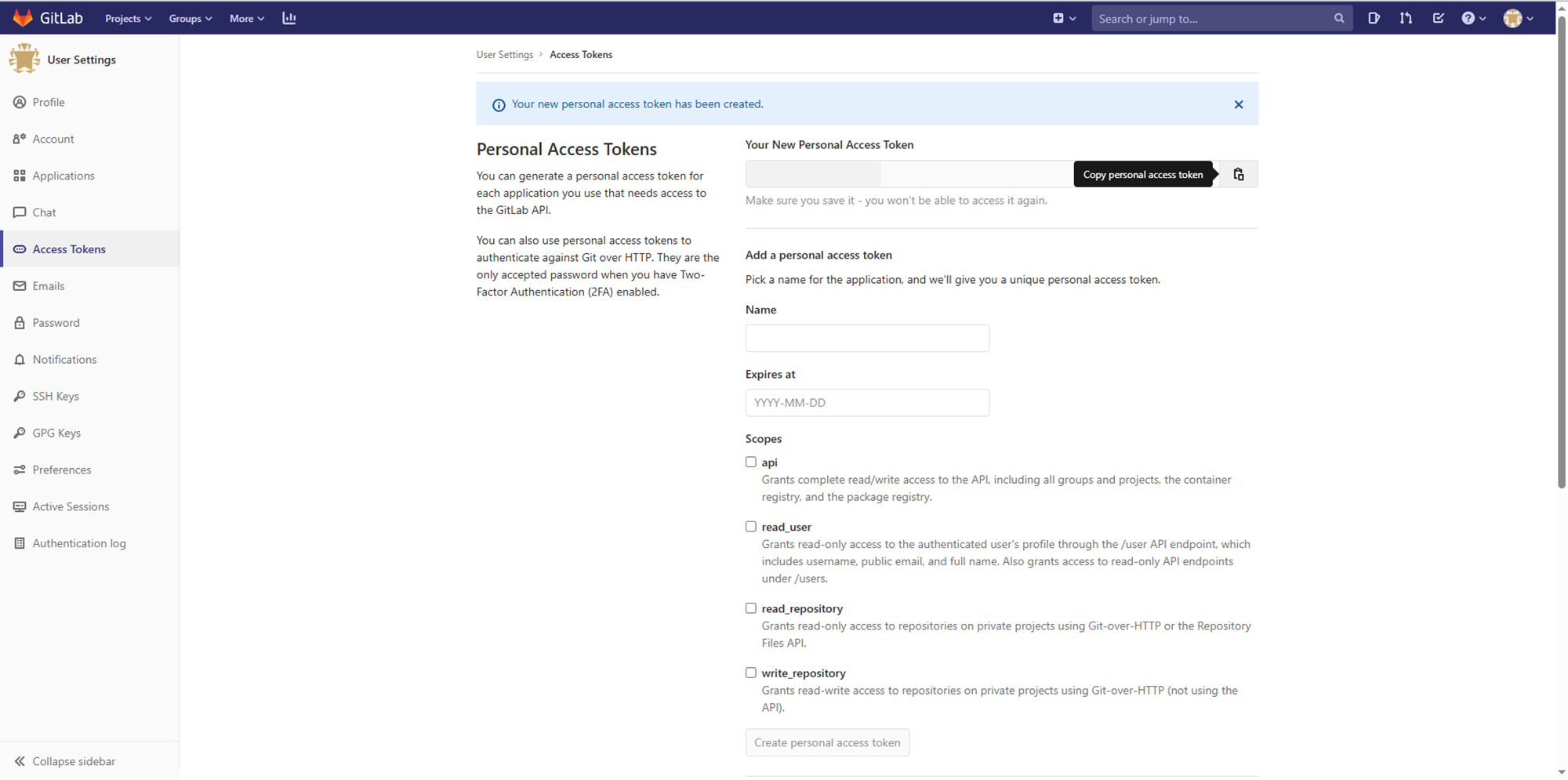 GitLab Projects Groups More

Search or jump to...

User Settings

Profile

Account

Applications

Chat

Access Tokens

Emails

Password

Notifications

SSH Keys

GPG Keys

Preferences

Active Sessions

Authentication log

Collapse sidebar

User Settings > Access Tokens

Your new personal access token has been created.

Personal Access Tokens

You can generate a personal access token for each application you use that needs access to the GitLab API.

You can also use personal access tokens to authenticate against Git over HTTP. They are the only accepted password when you have Two-Factor Authentication (2FA) enabled.

Your New Personal Access Token

Copy personal access token

Make sure you save it - you won't be able to access it again.

Add a personal access token

Pick a name for the application, and we'll give you a unique personal access token.

Name

Expires at

YYYY-MM-DD

Scopes

api
Grants complete read/write access to the API, including all groups and projects, the container registry, and the package registry.

read_user
Grants read-only access to the authenticated user's profile through the /user API endpoint, which includes username, public email, and full name. Also grants access to read-only API endpoints under /users.

read_repository
Grants read-only access to repositories on private projects using Git-over-HTTP or the Repository Files API.

write_repository
Grants read-write access to repositories on private projects using Git-over-HTTP (not using the API).

Create personal access token